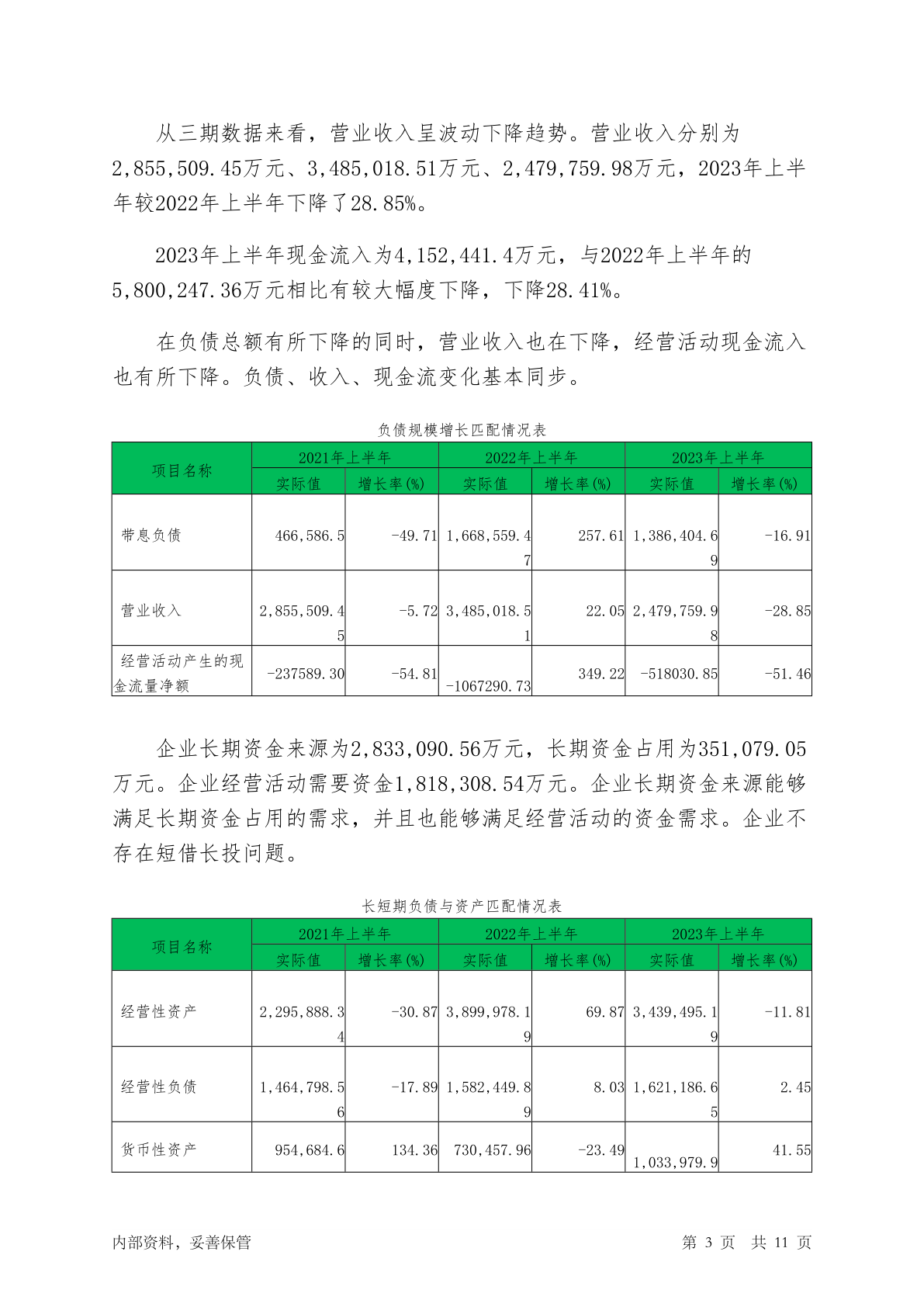 从三期数据来看，营业收入呈波动下降趋势。营业收入分别为2,855,509.45万元、3,485,018.51万元、2,479,759.98万元，2023年上半年较2022年上半年下降了28.85%。

2023年上半年现金流入为4,152,441.4万元，与2022年上半年的5,800,247.36万元相比有较大幅度下降，下降28.41%。

在负债总额有所下降的同时，营业收入也在下降，经营活动现金流入也有所下降。负债、收入、现金流变化基本同步。

负债规模增长匹配情况表

| 项目名称 | 2021年上半年 实际值 | 2021年上半年 增长率(%) | 2022年上半年 实际值 | 2022年上半年 增长率(%) | 2023年上半年 实际值 | 2023年上半年 增长率(%) |
|---|---|---|---|---|---|---|
| 带息负债 | 466,586.5 | -49.71 | 1,668,559.47 | 257.61 | 1,386,404.69 | -16.91 |
| 营业收入 | 2,855,509.45 | -5.72 | 3,485,018.51 | 22.05 | 2,479,759.98 | -28.85 |
| 经营活动产生的现金流量净额 | -237589.30 | -54.81 | -1067290.73 | 349.22 | -518030.85 | -51.46 |

企业长期资金来源为2,833,090.56万元，长期资金占用为351,079.05万元。企业经营活动需要资金1,818,308.54万元。企业长期资金来源能够满足长期资金占用的需求，并且也能够满足经营活动的资金需求。企业不存在短借长投问题。

长短期负债与资产匹配情况表

| 项目名称 | 2021年上半年 实际值 | 2021年上半年 增长率(%) | 2022年上半年 实际值 | 2022年上半年 增长率(%) | 2023年上半年 实际值 | 2023年上半年 增长率(%) |
|---|---|---|---|---|---|---|
| 经营性资产 | 2,295,888.34 | -30.87 | 3,899,978.19 | 69.87 | 3,439,495.19 | -11.81 |
| 经营性负债 | 1,464,798.56 | -17.89 | 1,582,449.89 | 8.03 | 1,621,186.65 | 2.45 |
| 货币性资产 | 954,684.6 | 134.36 | 730,457.96 | -23.49 | 1,033,979.9 | 41.55 |

内部资料，妥善保管　　第 3 页　共 11 页